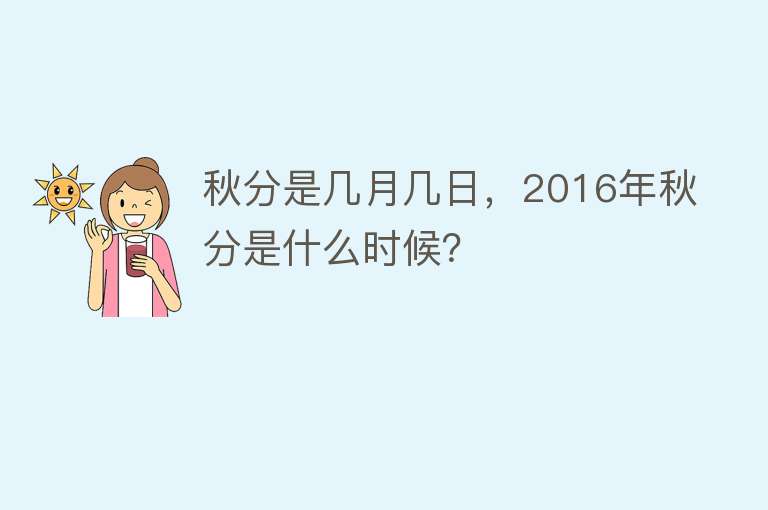 秋分是几月几日，2016年秋分是什么时候？